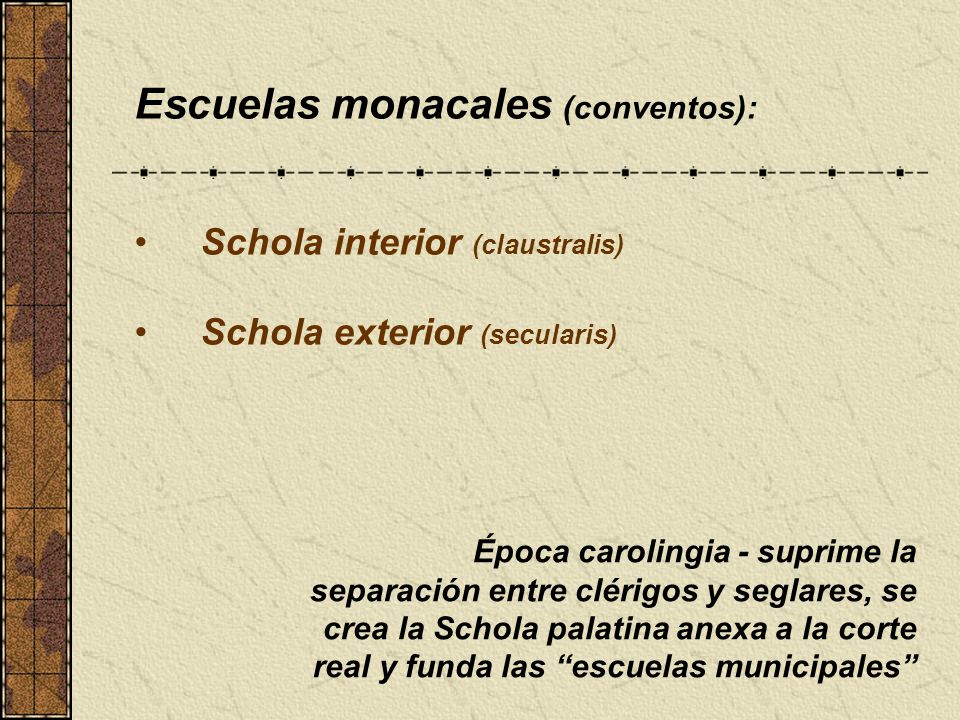 Escuelas monacales (conventos):

• Schola interior (claustralis)

• Schola exterior (secularis)

Época carolingia - suprime la separación entre clérigos y seglares, se crea la Schola palatina anexa a la corte real y funda las “escuelas municipales”